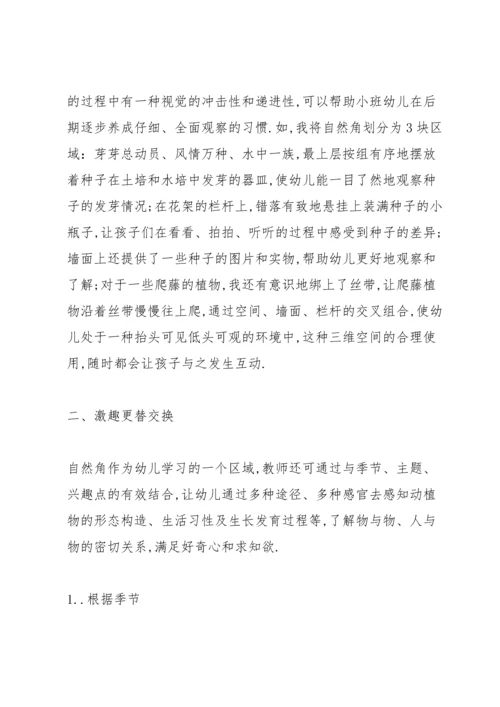 的过程中有一种视觉的冲击性和递进性,可以帮助小班幼儿在后期逐步养成仔细、全面观察的习惯.如,我将自然角划分为3块区域:芽芽总动员、风情万种、水中一族,最上层按组有序地摆放着种子在土培和水培中发芽的器皿,使幼儿能一目了然地观察种子的发芽情况;在花架的栏杆上,错落有致地悬挂上装满种子的小瓶子,让孩子们在看看、拍拍、听听的过程中感受到种子的差异;墙面上还提供了一些种子的图片和实物,帮助幼儿更好地观察和了解;对于一些爬藤的植物,我还有意识地绑上了丝带,让爬藤植物沿着丝带慢慢往上爬,通过空间、墙面、栏杆的交叉组合,使幼儿处于一种抬头可见低头可观的环境中,这种三维空间的合理使用,随时都会让孩子与之发生互动.

二、激趣更替交换

自然角作为幼儿学习的一个区域,教师还可通过与季节、主题、兴趣点的有效结合,让幼儿通过多种途径、多种感官去感知动植物的形态构造、生活习性及生长发育过程等,了解物与物、人与物的密切关系,满足好奇心和求知欲.

1..根据季节